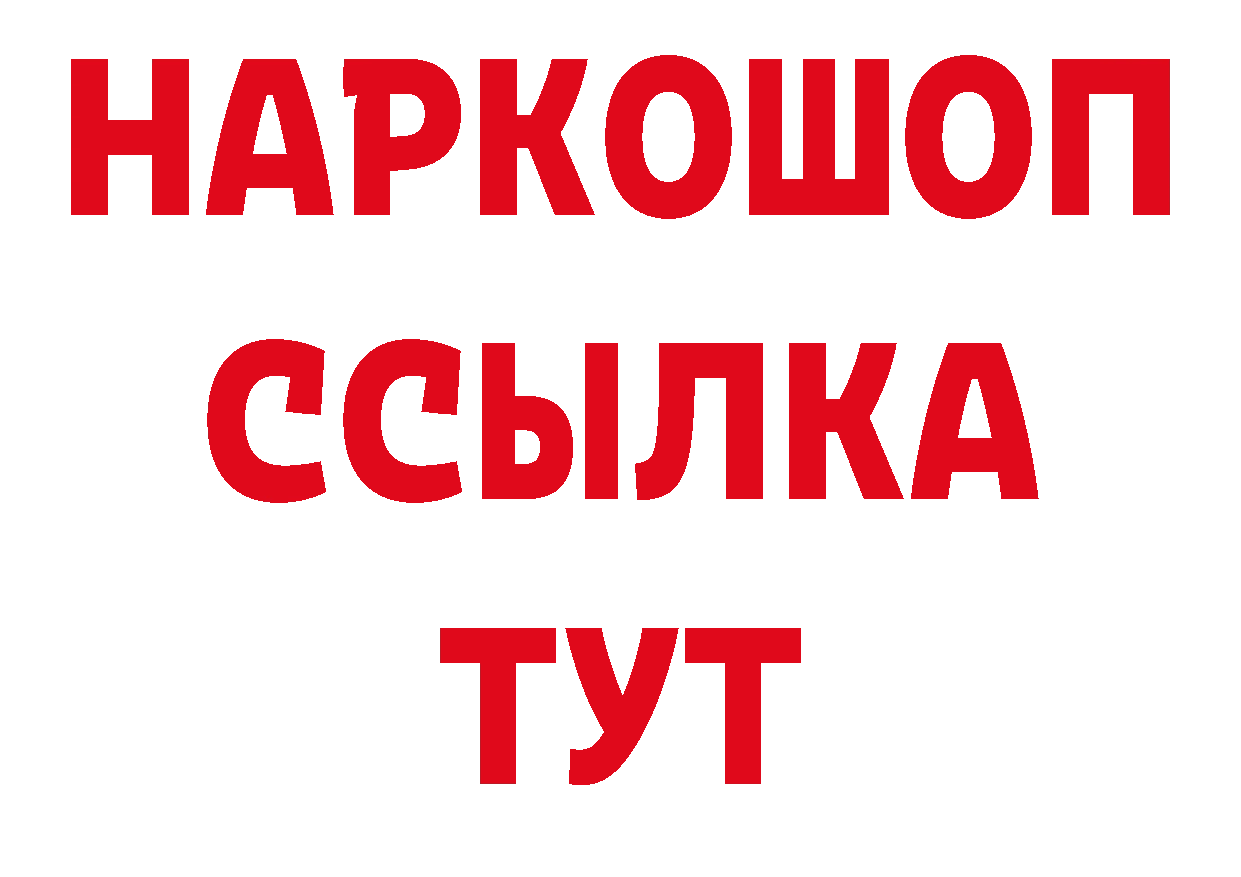 НАРКОШОП
ССЫЛКА
ТУТ